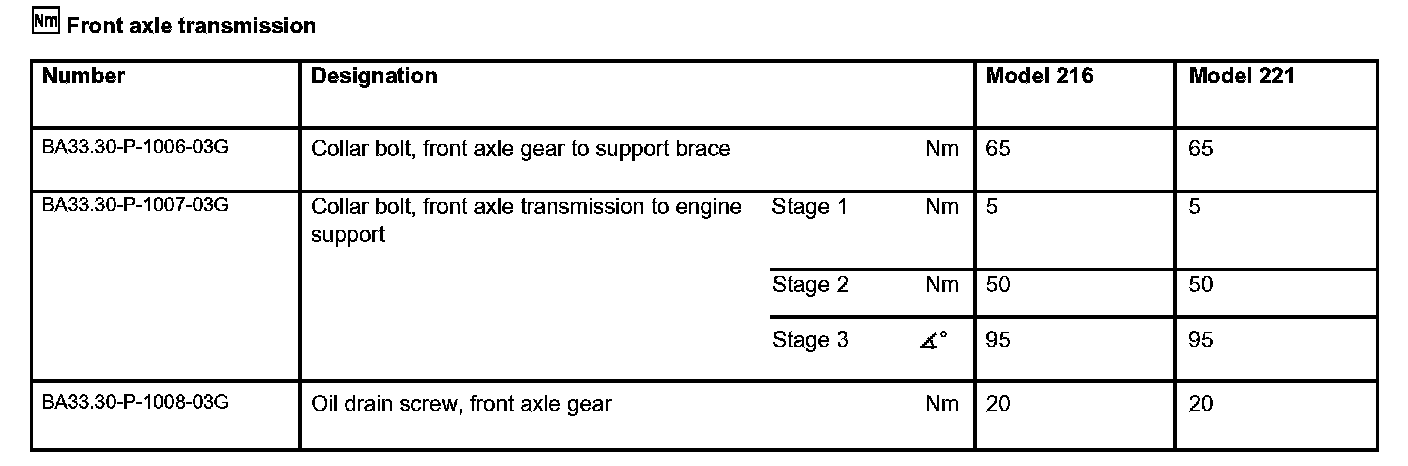 Nm Front axle transmission

| Number | Designation | | | Model 216 | Model 221 |
|---|---|---|---|---|---|
| BA33.30-P-1006-03G | Collar bolt, front axle gear to support brace | | Nm | 65 | 65 |
| BA33.30-P-1007-03G | Collar bolt, front axle transmission to engine support | Stage 1 | Nm | 5 | 5 |
| | | Stage 2 | Nm | 50 | 50 |
| | | Stage 3 | ∡° | 95 | 95 |
| BA33.30-P-1008-03G | Oil drain screw, front axle gear | | Nm | 20 | 20 |